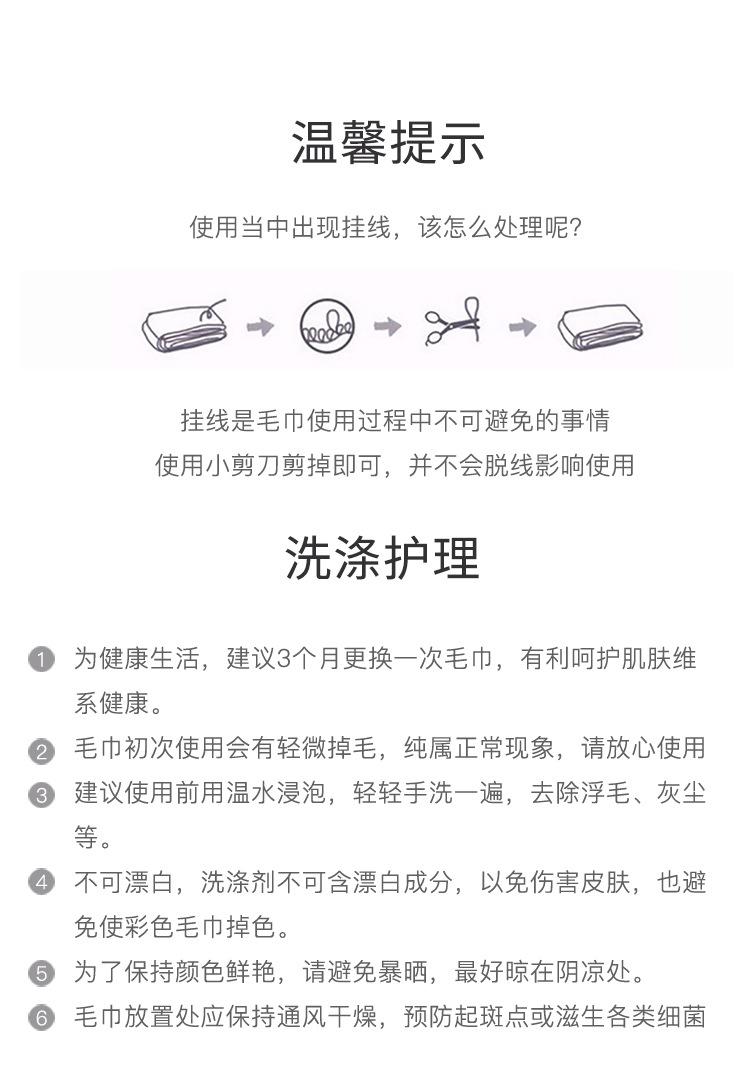 温馨提示

使用当中出现挂线，该怎么处理呢?

挂线是毛巾使用过程中不可避免的事情
使用小剪刀剪掉即可，并不会脱线影响使用

洗涤护理

1 为健康生活，建议3个月更换一次毛巾，有利呵护肌肤维系健康。

2 毛巾初次使用会有轻微掉毛，纯属正常现象，请放心使用

3 建议使用前用温水浸泡，轻轻手洗一遍，去除浮毛、灰尘等。

4 不可漂白，洗涤剂不可含漂白成分，以免伤害皮肤，也避免使彩色毛巾掉色。

5 为了保持颜色鲜艳，请避免暴晒，最好晾在阴凉处。

6 毛巾放置处应保持通风干燥，预防起斑点或滋生各类细菌